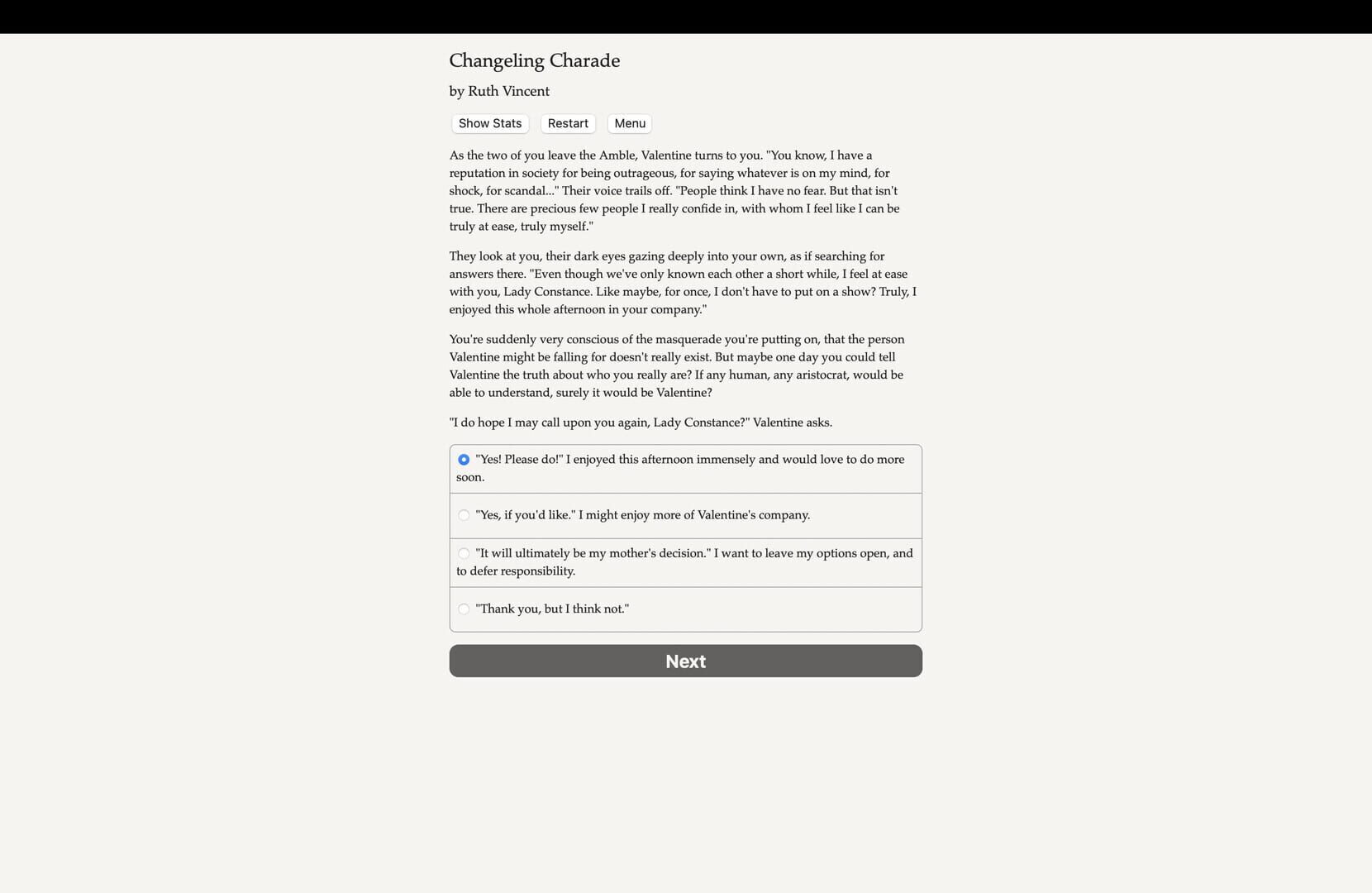 Changeling Charade

by Ruth Vincent

Show Stats Restart Menu

As the two of you leave the Amble, Valentine turns to you. "You know, I have a reputation in society for being outrageous, for saying whatever is on my mind, for shock, for scandal..." Their voice trails off. "People think I have no fear. But that isn't true. There are precious few people I really confide in, with whom I feel like I can be truly at ease, truly myself."

They look at you, their dark eyes gazing deeply into your own, as if searching for answers there. "Even though we've only known each other a short while, I feel at ease with you, Lady Constance. Like maybe, for once, I don't have to put on a show? Truly, I enjoyed this whole afternoon in your company."

You're suddenly very conscious of the masquerade you're putting on, that the person Valentine might be falling for doesn't really exist. But maybe one day you could tell Valentine the truth about who you really are? If any human, any aristocrat, would be able to understand, surely it would be Valentine?

"I do hope I may call upon you again, Lady Constance?" Valentine asks.

"Yes! Please do!" I enjoyed this afternoon immensely and would love to do more soon.

"Yes, if you'd like." I might enjoy more of Valentine's company.

"It will ultimately be my mother's decision." I want to leave my options open, and to defer responsibility.

"Thank you, but I think not."

Next